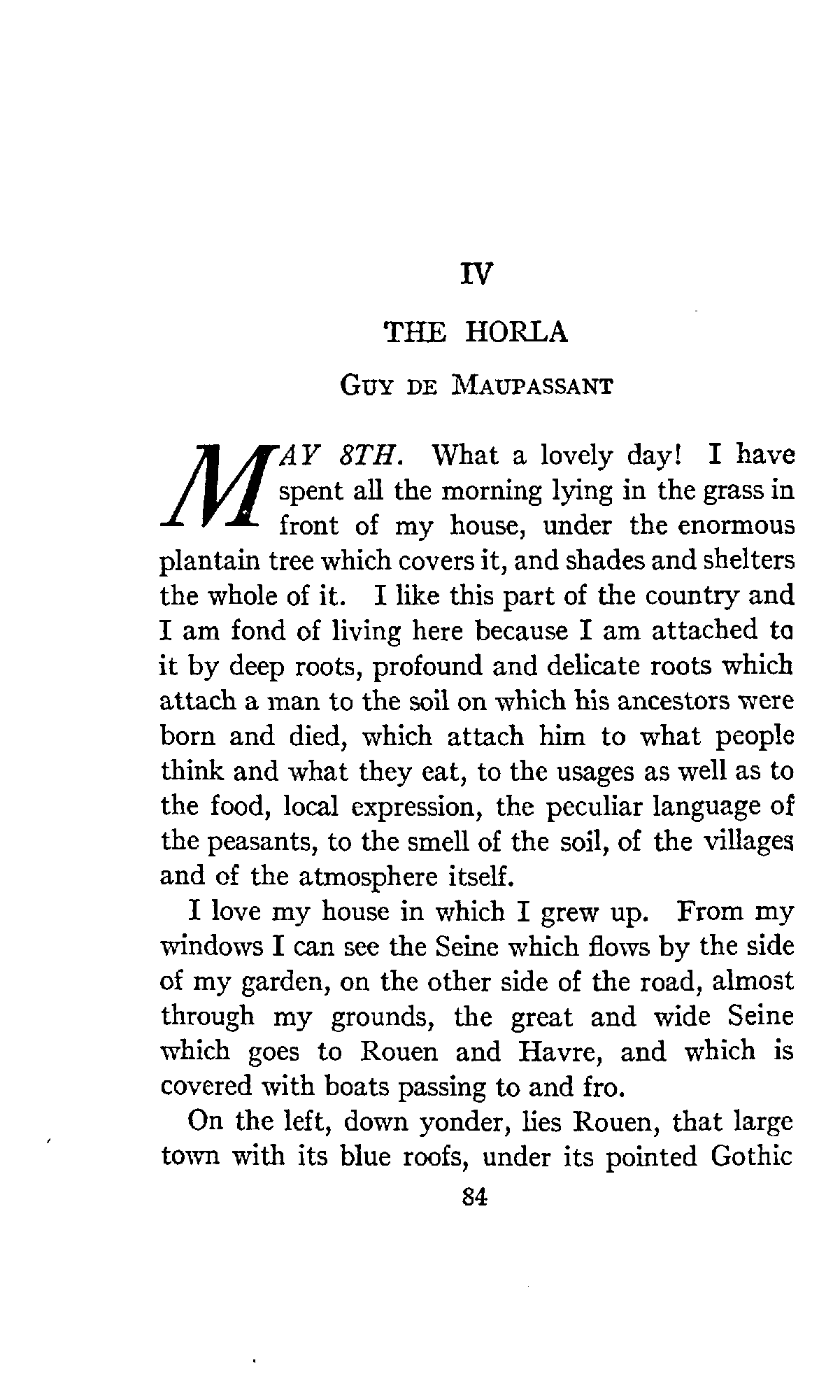 IV

THE HORLA

GUY DE MAUPASSANT

MAY 8TH. What a lovely day! I have spent all the morning lying in the grass in front of my house, under the enormous plantain tree which covers it, and shades and shelters the whole of it. I like this part of the country and I am fond of living here because I am attached to it by deep roots, profound and delicate roots which attach a man to the soil on which his ancestors were born and died, which attach him to what people think and what they eat, to the usages as well as to the food, local expression, the peculiar language of the peasants, to the smell of the soil, of the villages and of the atmosphere itself.

I love my house in which I grew up. From my windows I can see the Seine which flows by the side of my garden, on the other side of the road, almost through my grounds, the great and wide Seine which goes to Rouen and Havre, and which is covered with boats passing to and fro.

On the left, down yonder, lies Rouen, that large town with its blue roofs, under its pointed Gothic

84